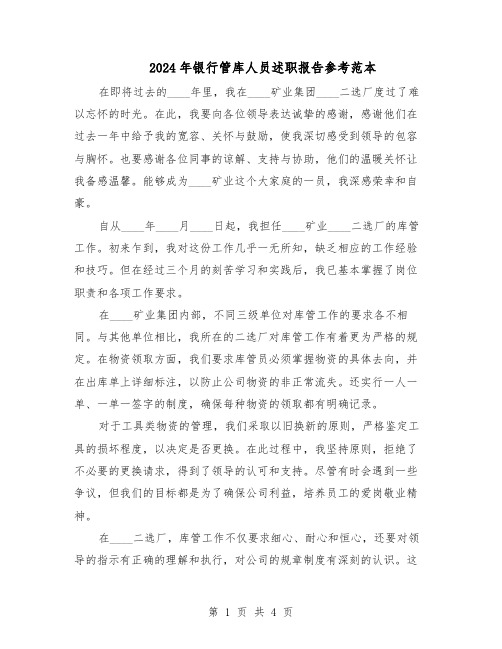 2024年银行管库人员述职报告参考范本

在即将过去的____年里，我在____矿业集团____二选厂度过了难以忘怀的时光。在此，我要向各位领导表达诚挚的感谢，感谢他们在过去一年中给予我的宽容、关怀与鼓励，使我深切感受到领导的包容与胸怀。也要感谢各位同事的谅解、支持与协助，他们的温暖关怀让我备感温馨。能够成为____矿业这个大家庭的一员，我深感荣幸和自豪。

自从____年____月____日起，我担任____矿业____二选厂的库管工作。初来乍到，我对这份工作几乎一无所知，缺乏相应的工作经验和技巧。但在经过三个月的刻苦学习和实践后，我已基本掌握了岗位职责和各项工作要求。

在____矿业集团内部，不同三级单位对库管工作的要求各不相同。与其他单位相比，我所在的二选厂对库管工作有着更为严格的规定。在物资领取方面，我们要求库管员必须掌握物资的具体去向，并在出库单上详细标注，以防止公司物资的非正常流失。还实行一人一单、一单一签字的制度，确保每种物资的领取都有明确记录。

对于工具类物资的管理，我们采取以旧换新的原则，严格鉴定工具的损坏程度，以决定是否更换。在此过程中，我坚持原则，拒绝了不必要的更换请求，得到了领导的认可和支持。尽管有时会遇到一些争议，但我们的目标都是为了确保公司利益，培养员工的爱岗敬业精神。

在____二选厂，库管工作不仅要求细心、耐心和恒心，还要对领导的指示有正确的理解和执行，对公司的规章制度有深刻的认识。这

第 1 页 共 4 页